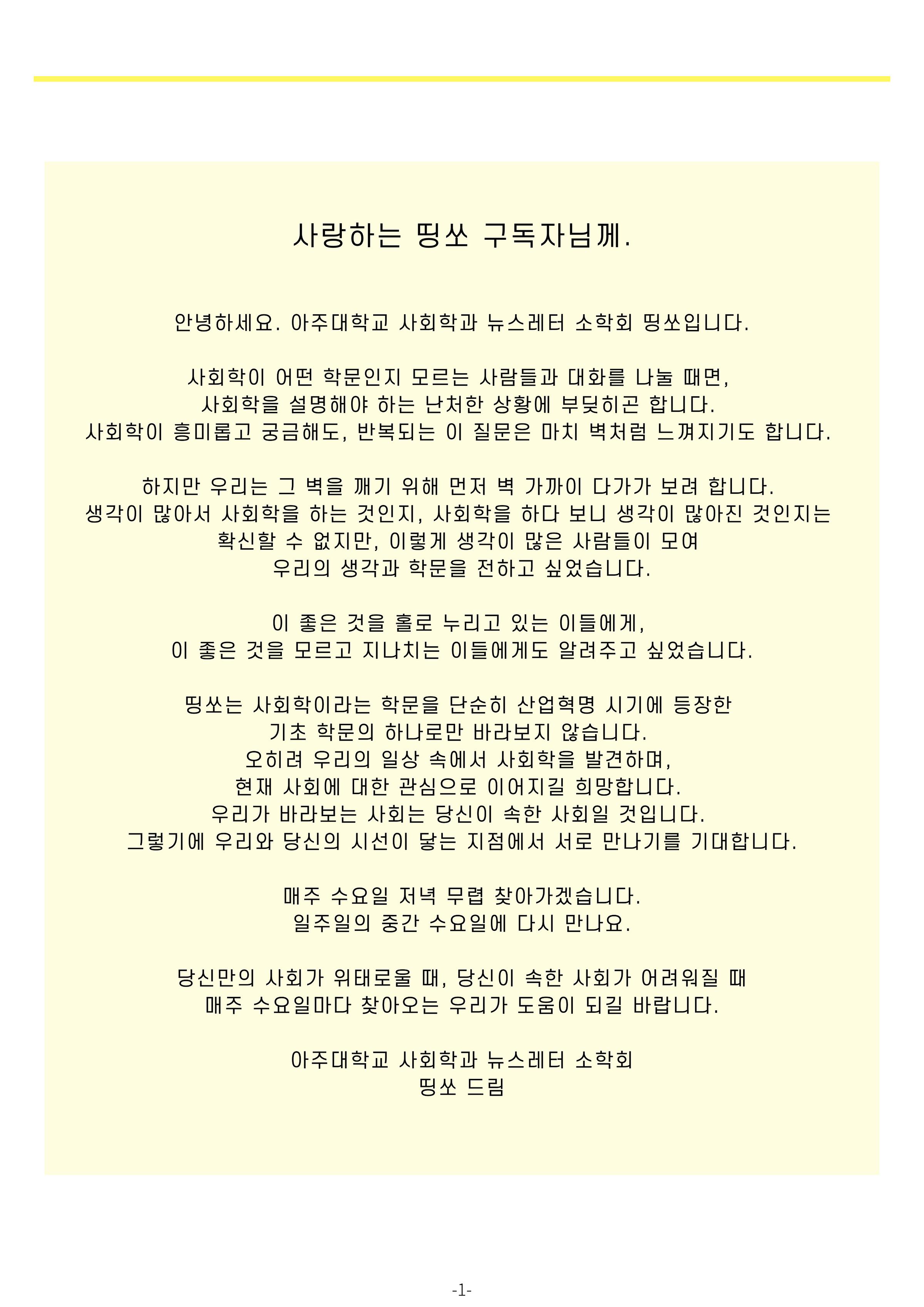 사랑하는 띵쏘 구독자님께.

안녕하세요. 아주대학교 사회학과 뉴스레터 소학회 띵쏘입니다.

사회학이 어떤 학문인지 모르는 사람들과 대화를 나눌 때면,
사회학을 설명해야 하는 난처한 상황에 부딪히곤 합니다.
사회학이 흥미롭고 궁금해도, 반복되는 이 질문은 마치 벽처럼 느껴지기도 합니다.

하지만 우리는 그 벽을 깨기 위해 먼저 벽 가까이 다가가 보려 합니다.
생각이 많아서 사회학을 하는 것인지, 사회학을 하다 보니 생각이 많아진 것인지는
확신할 수 없지만, 이렇게 생각이 많은 사람들이 모여
우리의 생각과 학문을 전하고 싶었습니다.

이 좋은 것을 홀로 누리고 있는 이들에게,
이 좋은 것을 모르고 지나치는 이들에게도 알려주고 싶었습니다.

띵쏘는 사회학이라는 학문을 단순히 산업혁명 시기에 등장한
기초 학문의 하나로만 바라보지 않습니다.
오히려 우리의 일상 속에서 사회학을 발견하며,
현재 사회에 대한 관심으로 이어지길 희망합니다.
우리가 바라보는 사회는 당신이 속한 사회일 것입니다.
그렇기에 우리와 당신의 시선이 닿는 지점에서 서로 만나기를 기대합니다.

매주 수요일 저녁 무렵 찾아가겠습니다.
일주일의 중간 수요일에 다시 만나요.

당신만의 사회가 위태로울 때, 당신이 속한 사회가 어려워질 때
매주 수요일마다 찾아오는 우리가 도움이 되길 바랍니다.

아주대학교 사회학과 뉴스레터 소학회
띵쏘 드림

-1-